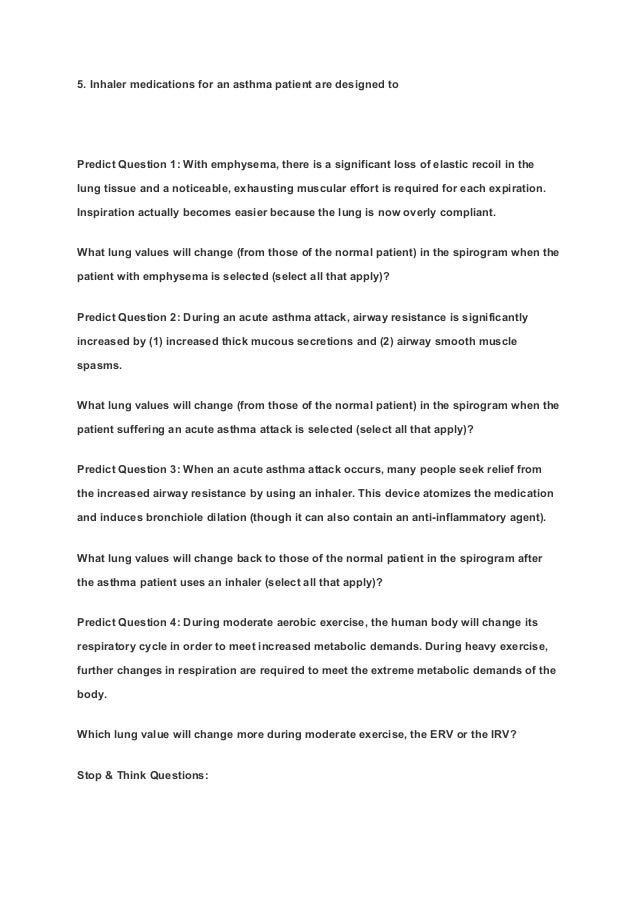 5. Inhaler medications for an asthma patient are designed to

Predict Question 1: With emphysema, there is a significant loss of elastic recoil in the lung tissue and a noticeable, exhausting muscular effort is required for each expiration. Inspiration actually becomes easier because the lung is now overly compliant.

What lung values will change (from those of the normal patient) in the spirogram when the patient with emphysema is selected (select all that apply)?

Predict Question 2: During an acute asthma attack, airway resistance is significantly increased by (1) increased thick mucous secretions and (2) airway smooth muscle spasms.

What lung values will change (from those of the normal patient) in the spirogram when the patient suffering an acute asthma attack is selected (select all that apply)?

Predict Question 3: When an acute asthma attack occurs, many people seek relief from the increased airway resistance by using an inhaler. This device atomizes the medication and induces bronchiole dilation (though it can also contain an anti-inflammatory agent).

What lung values will change back to those of the normal patient in the spirogram after the asthma patient uses an inhaler (select all that apply)?

Predict Question 4: During moderate aerobic exercise, the human body will change its respiratory cycle in order to meet increased metabolic demands. During heavy exercise, further changes in respiration are required to meet the extreme metabolic demands of the body.

Which lung value will change more during moderate exercise, the ERV or the IRV?

Stop & Think Questions: